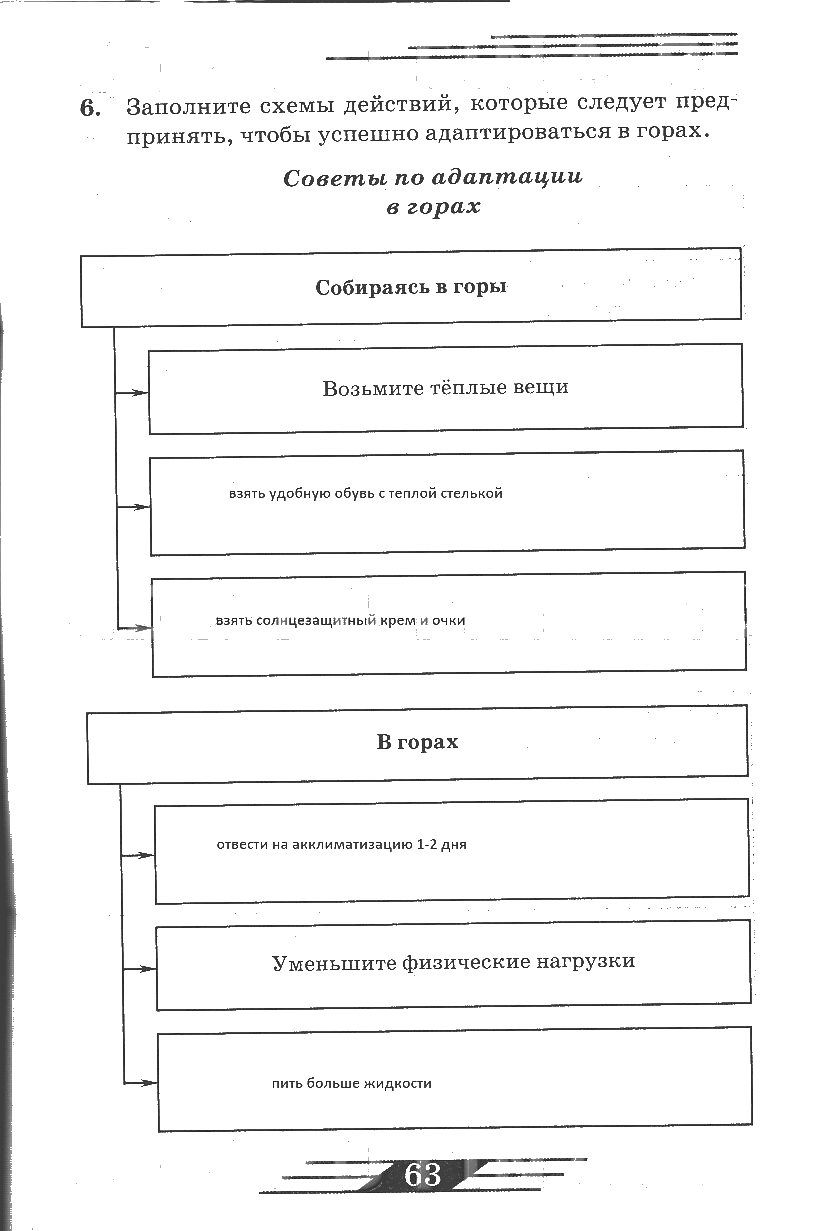 6. Заполните схемы действий, которые следует предпринять, чтобы успешно адаптироваться в горах.

Советы по адаптации в горах

Собираясь в горы

Возьмите тёплые вещи

взять удобную обувь с теплой стелькой

взять солнцезащитный крем и очки

В горах

отвести на акклиматизацию 1-2 дня

Уменьшите физические нагрузки

пить больше жидкости

63